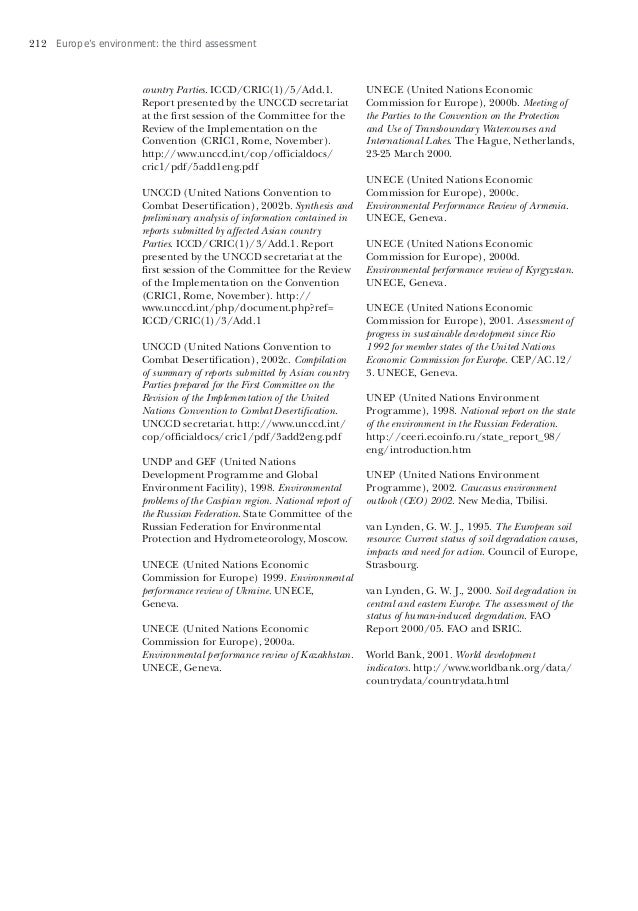 212 Europe's environment: the third assessment

country Parties. ICCD/CRIC(1)/5/Add.1. Report presented by the UNCCD secretariat at the first session of the Committee for the Review of the Implementation on the Convention (CRIC1, Rome, November). http://www.unccd.int/cop/officialdocs/cric1/pdf/5add1eng.pdf

UNCCD (United Nations Convention to Combat Desertification), 2002b. Synthesis and preliminary analysis of information contained in reports submitted by affected Asian country Parties. ICCD/CRIC(1)/3/Add.1. Report presented by the UNCCD secretariat at the first session of the Committee for the Review of the Implementation on the Convention (CRIC1, Rome, November). http://www.unccd.int/php/document.php?ref=ICCD/CRIC(1)/3/Add.1

UNCCD (United Nations Convention to Combat Desertification), 2002c. Compilation of summary of reports submitted by Asian country Parties prepared for the First Committee on the Revision of the Implementation of the United Nations Convention to Combat Desertification. UNCCD secretariat. http://www.unccd.int/cop/officialdocs/cric1/pdf/3add2eng.pdf

UNDP and GEF (United Nations Development Programme and Global Environment Facility), 1998. Environmental problems of the Caspian region. National report of the Russian Federation. State Committee of the Russian Federation for Environmental Protection and Hydrometeorology, Moscow.

UNECE (United Nations Economic Commission for Europe) 1999. Environmental performance review of Ukraine. UNECE, Geneva.

UNECE (United Nations Economic Commission for Europe), 2000a. Environmental performance review of Kazakhstan. UNECE, Geneva.

UNECE (United Nations Economic Commission for Europe), 2000b. Meeting of the Parties to the Convention on the Protection and Use of Transboundary Watercourses and International Lakes. The Hague, Netherlands, 23-25 March 2000.

UNECE (United Nations Economic Commission for Europe), 2000c. Environmental Performance Review of Armenia. UNECE, Geneva.

UNECE (United Nations Economic Commission for Europe), 2000d. Environmental performance review of Kyrgyzstan. UNECE, Geneva.

UNECE (United Nations Economic Commission for Europe), 2001. Assessment of progress in sustainable development since Rio 1992 for member states of the United Nations Economic Commission for Europe. CEP/AC.12/3. UNECE, Geneva.

UNEP (United Nations Environment Programme), 1998. National report on the state of the environment in the Russian Federation. http://ceeri.ecoinfo.ru/state_report_98/eng/introduction.htm

UNEP (United Nations Environment Programme), 2002. Caucasus environment outlook (CEO) 2002. New Media, Tbilisi.

van Lynden, G. W. J., 1995. The European soil resource: Current status of soil degradation causes, impacts and need for action. Council of Europe, Strasbourg.

van Lynden, G. W. J., 2000. Soil degradation in central and eastern Europe. The assessment of the status of human-induced degradation. FAO Report 2000/05. FAO and ISRIC.

World Bank, 2001. World development indicators. http://www.worldbank.org/data/countrydata/countrydata.html